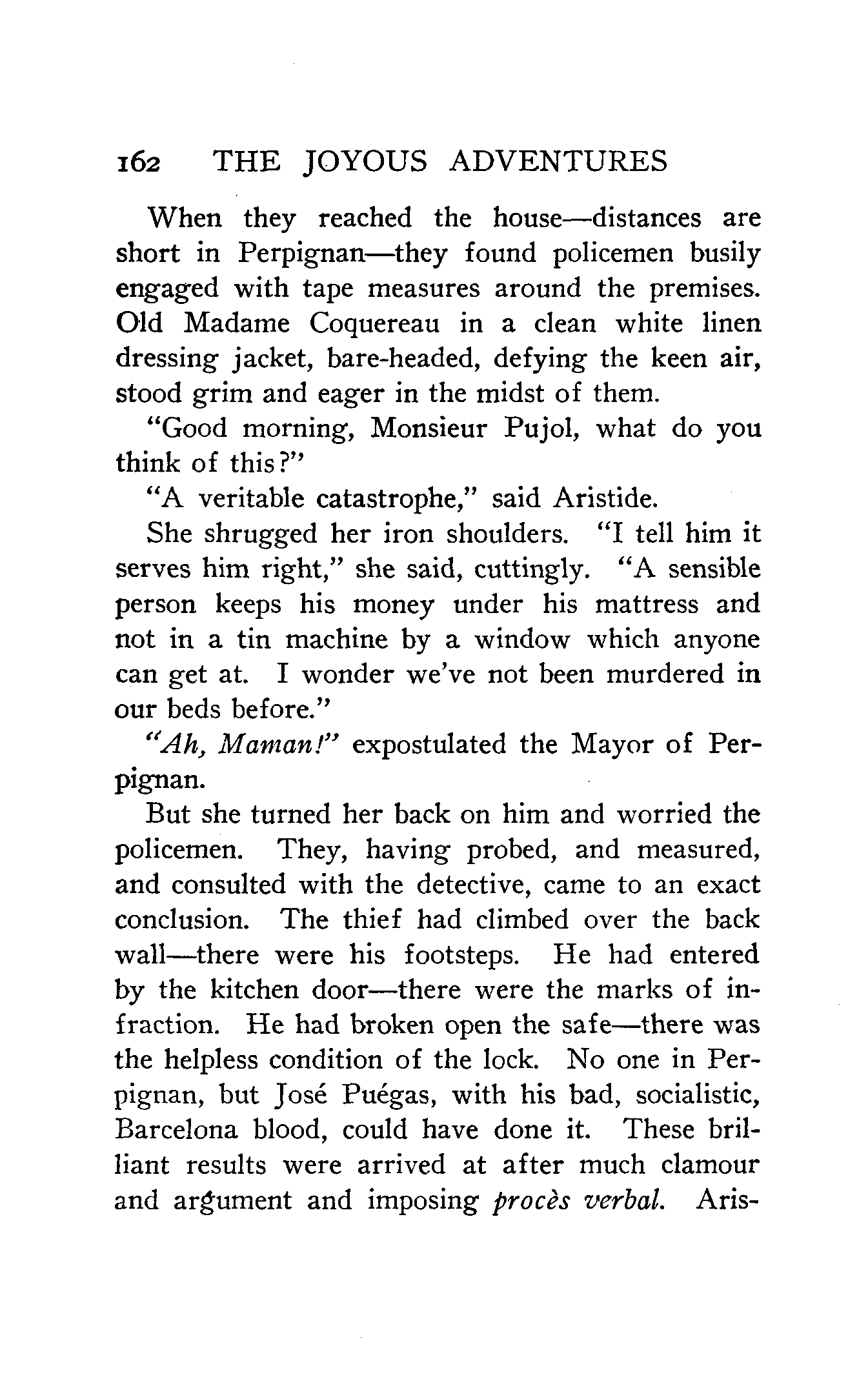 162 THE JOYOUS ADVENTURES

When they reached the house—distances are short in Perpignan—they found policemen busily engaged with tape measures around the premises. Old Madame Coquereau in a clean white linen dressing jacket, bare-headed, defying the keen air, stood grim and eager in the midst of them.

"Good morning, Monsieur Pujol, what do you think of this?"

"A veritable catastrophe," said Aristide.

She shrugged her iron shoulders. "I tell him it serves him right," she said, cuttingly. "A sensible person keeps his money under his mattress and not in a tin machine by a window which anyone can get at. I wonder we've not been murdered in our beds before."

"Ah, Maman!" expostulated the Mayor of Perpignan.

But she turned her back on him and worried the policemen. They, having probed, and measured, and consulted with the detective, came to an exact conclusion. The thief had climbed over the back wall—there were his footsteps. He had entered by the kitchen door—there were the marks of infraction. He had broken open the safe—there was the helpless condition of the lock. No one in Perpignan, but José Puégas, with his bad, socialistic, Barcelona blood, could have done it. These brilliant results were arrived at after much clamour and argument and imposing procès verbal. Aris-